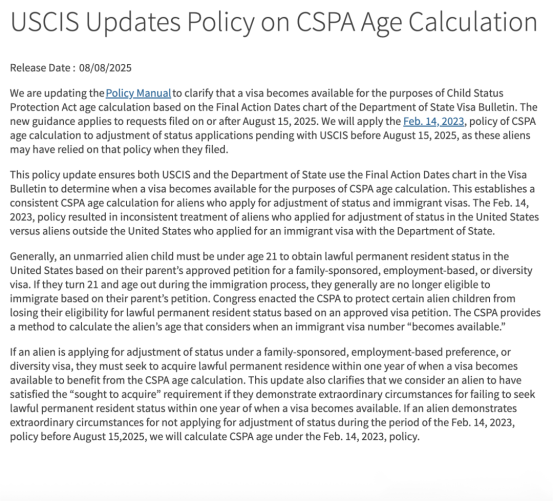 USCIS Updates Policy on CSPA Age Calculation

Release Date : 08/08/2025

We are updating the Policy Manual to clarify that a visa becomes available for the purposes of Child Status Protection Act age calculation based on the Final Action Dates chart of the Department of State Visa Bulletin. The new guidance applies to requests filed on or after August 15, 2025. We will apply the Feb. 14, 2023, policy of CSPA age calculation to adjustment of status applications pending with USCIS before August 15, 2025, as these aliens may have relied on that policy when they filed.

This policy update ensures both USCIS and the Department of State use the Final Action Dates chart in the Visa Bulletin to determine when a visa becomes available for the purposes of CSPA age calculation. This establishes a consistent CSPA age calculation for aliens who apply for adjustment of status and immigrant visas. The Feb. 14, 2023, policy resulted in inconsistent treatment of aliens who applied for adjustment of status in the United States versus aliens outside the United States who applied for an immigrant visa with the Department of State.

Generally, an unmarried alien child must be under age 21 to obtain lawful permanent resident status in the United States based on their parent's approved petition for a family-sponsored, employment-based, or diversity visa. If they turn 21 and age out during the immigration process, they generally are no longer eligible to immigrate based on their parent's petition. Congress enacted the CSPA to protect certain alien children from losing their eligibility for lawful permanent resident status based on an approved visa petition. The CSPA provides a method to calculate the alien's age that considers when an immigrant visa number "becomes available."

If an alien is applying for adjustment of status under a family-sponsored, employment-based preference, or diversity visa, they must seek to acquire lawful permanent residence within one year of when a visa becomes available to benefit from the CSPA age calculation. This update also clarifies that we consider an alien to have satisfied the "sought to acquire" requirement if they demonstrate extraordinary circumstances for failing to seek lawful permanent resident status within one year of when a visa becomes available. If an alien demonstrates extraordinary circumstances for not applying for adjustment of status during the period of the Feb. 14, 2023, policy before August 15,2025, we will calculate CSPA age under the Feb. 14, 2023, policy.